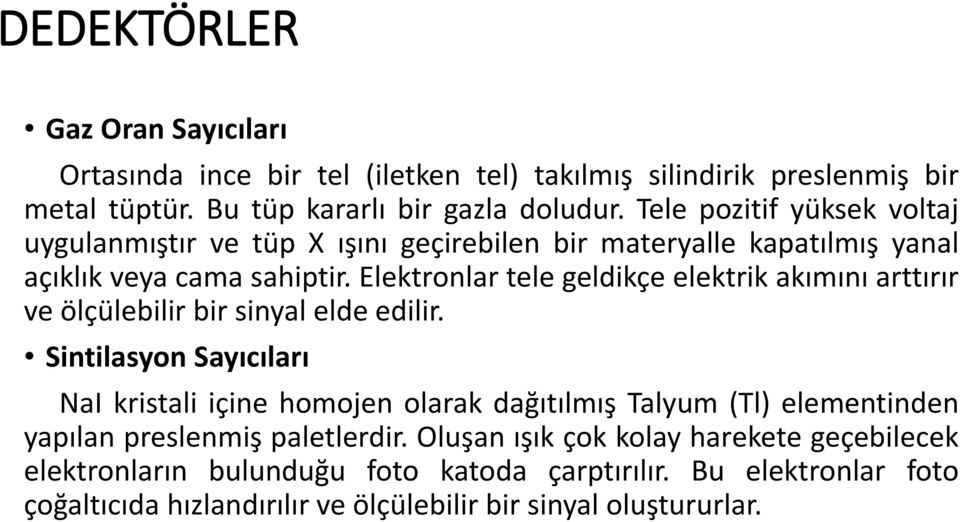 DEDEKTÖRLER

• Gaz Oran Sayıcıları

Ortasında ince bir tel (iletken tel) takılmış silindirik preslenmiş bir metal tüptür. Bu tüp kararlı bir gazla doludur. Tele pozitif yüksek voltaj uygulanmıştır ve tüp X ışını geçirebilen bir materyalle kapatılmış yanal açıklık veya cama sahiptir. Elektronlar tele geldikçe elektrik akımını arttırır ve ölçülebilir bir sinyal elde edilir.

• Sintilasyon Sayıcıları

NaI kristali içine homojen olarak dağıtılmış Talyum (Tl) elementinden yapılan preslenmiş paletlerdir. Oluşan ışık çok kolay harekete geçebilecek elektronların bulunduğu foto katoda çarptırılır. Bu elektronlar foto çoğaltıcıda hızlandırılır ve ölçülebilir bir sinyal oluştururlar.